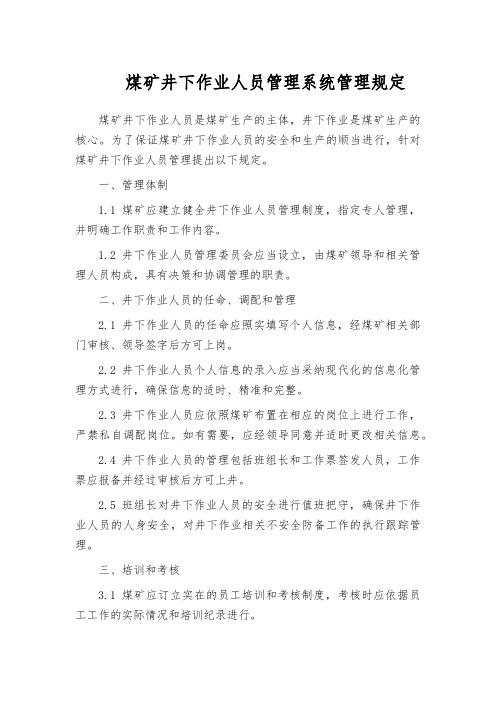 煤矿井下作业人员管理系统管理规定

煤矿井下作业人员是煤矿生产的主体，井下作业是煤矿生产的核心。为了保证煤矿井下作业人员的安全和生产的顺当进行，针对煤矿井下作业人员管理提出以下规定。

一、管理体制

1.1 煤矿应建立健全井下作业人员管理制度，指定专人管理，并明确工作职责和工作内容。

1.2 井下作业人员管理委员会应当设立，由煤矿领导和相关管理人员构成，具有决策和协调管理的职责。

二、井下作业人员的任命、调配和管理

2.1 井下作业人员的任命应照实填写个人信息，经煤矿相关部门审核、领导签字后方可上岗。

2.2 井下作业人员个人信息的录入应当采纳现代化的信息化管理方式进行，确保信息的适时、精准和完整。

2.3 井下作业人员应依照煤矿布置在相应的岗位上进行工作，严禁私自调配岗位。如有需要，应经领导同意并适时更改相关信息。

2.4 井下作业人员的管理包括班组长和工作票签发人员，工作票应报备并经过审核后方可上井。

2.5 班组长对井下作业人员的安全进行值班把守，确保井下作业人员的人身安全，对井下作业相关不安全防备工作的执行跟踪管理。

三、培训和考核

3.1 煤矿应订立实在的员工培训和考核制度，考核时应依据员工工作的实际情况和培训纪录进行。